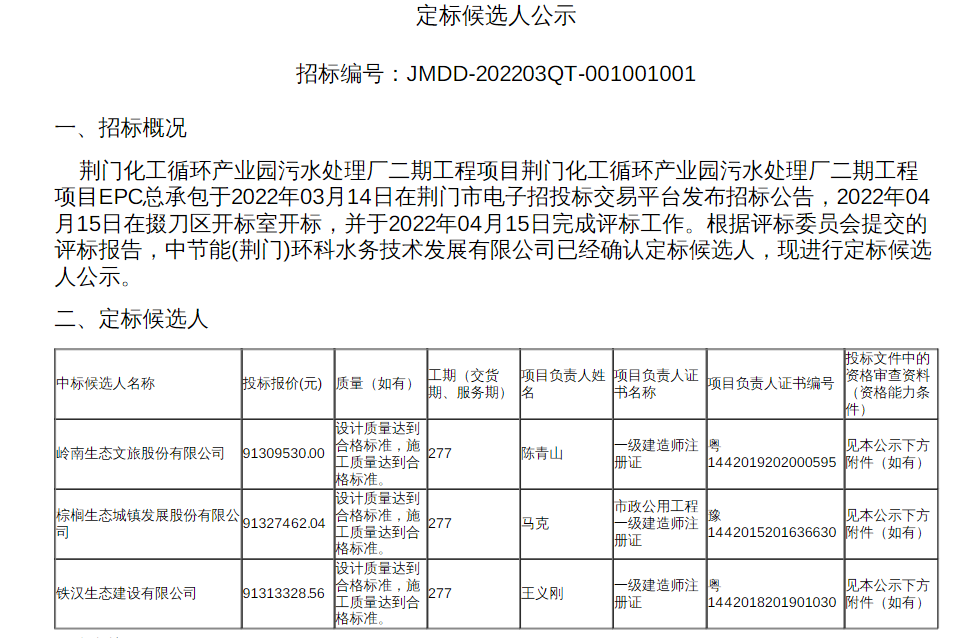 定标候选人公示

招标编号：JMDD-202203QT-001001001

一、招标概况

荆门化工循环产业园污水处理厂二期工程项目荆门化工循环产业园污水处理厂二期工程项目EPC总承包于2022年03月14日在荆门市电子招投标交易平台发布招标公告，2022年04月15日在掇刀区开标室开标，并于2022年04月15日完成评标工作。根据评标委员会提交的评标报告，中节能(荆门)环科水务技术发展有限公司已经确认定标候选人，现进行定标候选人公示。

二、定标候选人

| 中标候选人名称 | 投标报价(元) | 质量（如有） | 工期（交货期、服务期） | 项目负责人姓名 | 项目负责人证书名称 | 项目负责人证书编号 | 投标文件中的资格审查资料（资格能力条件） |
|---|---|---|---|---|---|---|---|
| 岭南生态文旅股份有限公司 | 91309530.00 | 设计质量达到合格标准，施工质量达到合格标准。 | 277 | 陈青山 | 一级建造师注册证 | 粤1442019202000595 | 见本公示下方附件（如有） |
| 棕榈生态城镇发展股份有限公司 | 91327462.04 | 设计质量达到合格标准，施工质量达到合格标准。 | 277 | 马克 | 市政公用工程一级建造师注册证 | 豫1442015201636630 | 见本公示下方附件（如有） |
| 铁汉生态建设有限公司 | 91313328.56 | 设计质量达到合格标准，施工质量达到合格标准。 | 277 | 王义刚 | 一级建造师注册证 | 粤1442018201901030 | 见本公示下方附件（如有） |